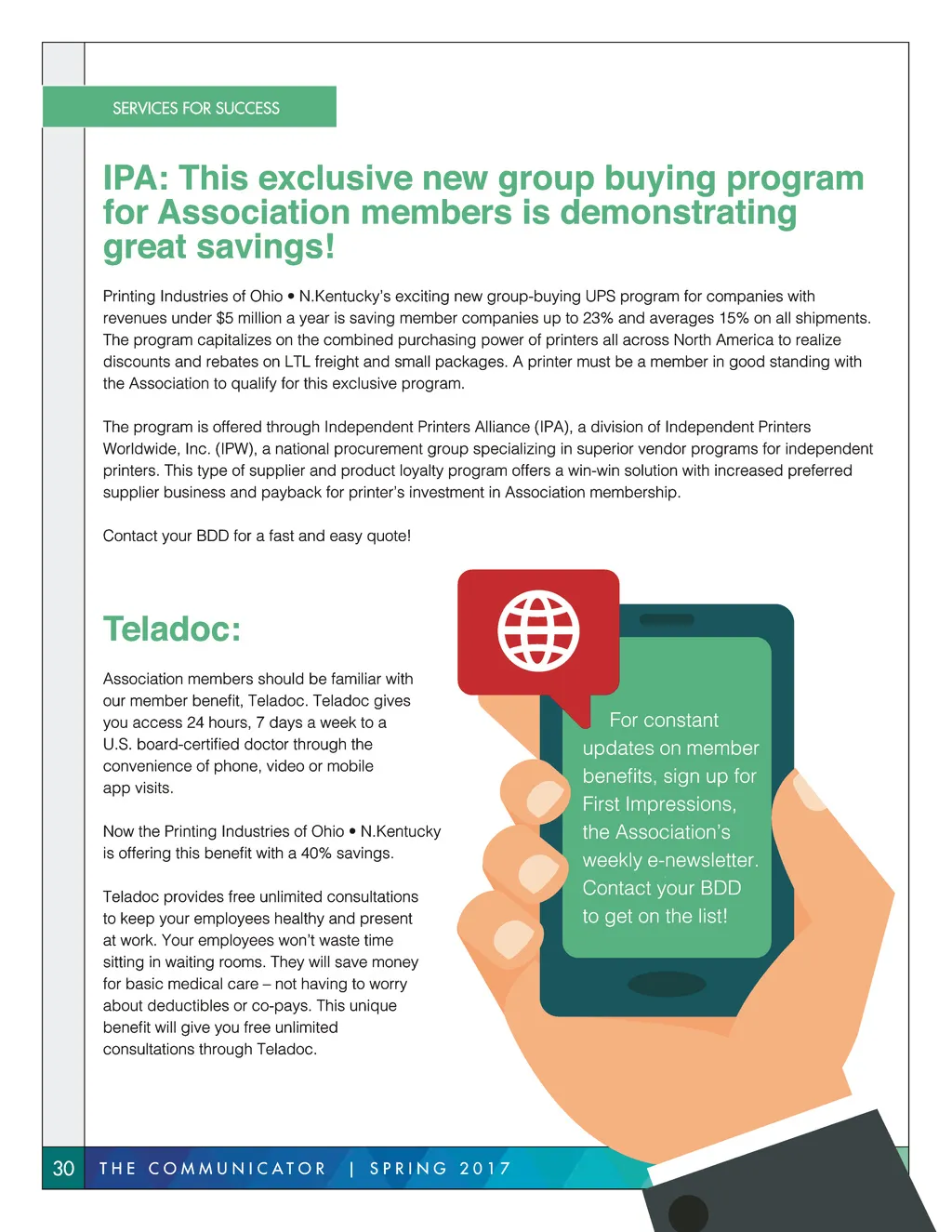 SERVICES FOR SUCCESS

IPA: This exclusive new group buying program for Association members is demonstrating great savings!

Printing Industries of Ohio • N.Kentucky's exciting new group-buying UPS program for companies with revenues under $5 million a year is saving member companies up to 23% and averages 15% on all shipments. The program capitalizes on the combined purchasing power of printers all across North America to realize discounts and rebates on LTL freight and small packages. A printer must be a member in good standing with the Association to qualify for this exclusive program.

The program is offered through Independent Printers Alliance (IPA), a division of Independent Printers Worldwide, Inc. (IPW), a national procurement group specializing in superior vendor programs for independent printers. This type of supplier and product loyalty program offers a win-win solution with increased preferred supplier business and payback for printer's investment in Association membership.

Contact your BDD for a fast and easy quote!

Teladoc:

Association members should be familiar with our member benefit, Teladoc. Teladoc gives you access 24 hours, 7 days a week to a U.S. board-certified doctor through the convenience of phone, video or mobile app visits.

Now the Printing Industries of Ohio • N.Kentucky is offering this benefit with a 40% savings.

Teladoc provides free unlimited consultations to keep your employees healthy and present at work. Your employees won't waste time sitting in waiting rooms. They will save money for basic medical care – not having to worry about deductibles or co-pays. This unique benefit will give you free unlimited consultations through Teladoc.

For constant updates on member benefits, sign up for First Impressions, the Association's weekly e-newsletter. Contact your BDD to get on the list!

30 THE COMMUNICATOR | SPRING 2017